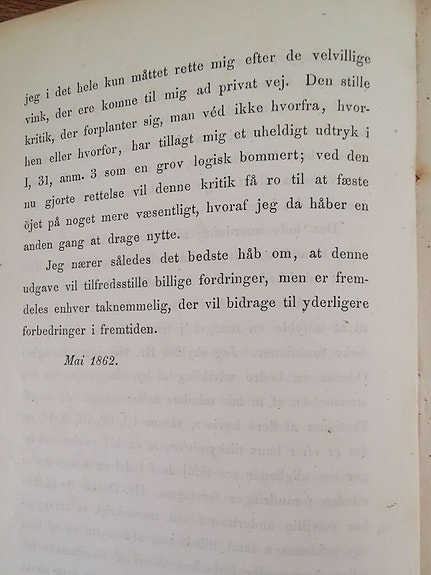 jeg i det hele kun måttet rette mig efter de velvillige vink, der ere komne til mig ad privat vej. Den stille kritik, der forplanter sig, man véd ikke hvorfra, hvorhen eller hvorfor, har tillagt mig et uheldigt udtryk i I, 31, anm. 3 som en grov logisk bommert; ved den nu gjorte rettelse vil denne kritik få ro til at fæste öjet på noget mere væsentligt, hvoraf jeg da håber en anden gang at drage nytte.

Jeg nærer således det bedste håb om, at denne udgave vil tilfredsstille billige fordringer, men er fremdeles enhver taknemmelig, der vil bidrage til yderligere forbedringer i fremtiden.

Mai 1862.